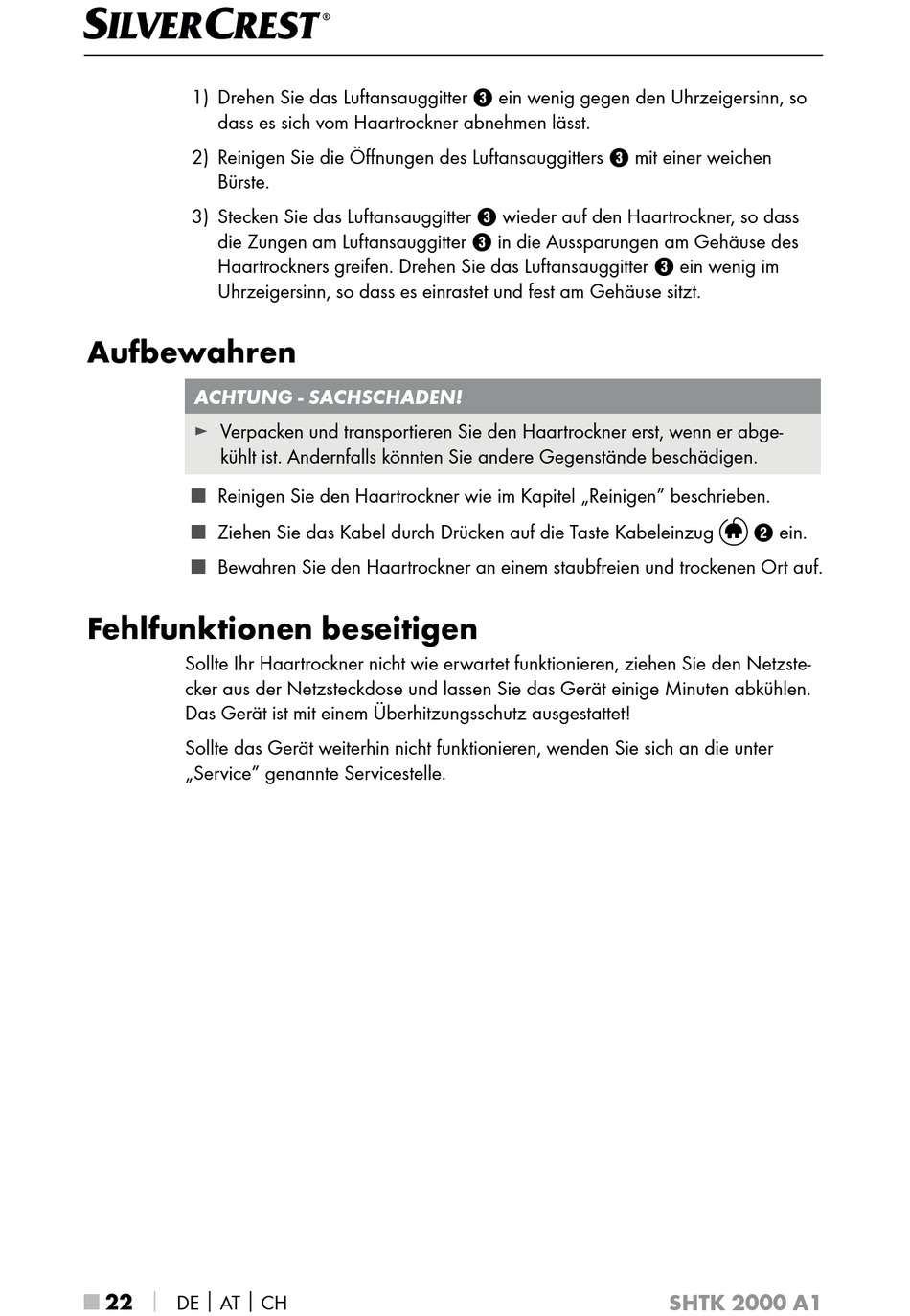 SILVERCREST®

1) Drehen Sie das Luftansauggitter ❸ ein wenig gegen den Uhrzeigersinn, so dass es sich vom Haartrockner abnehmen lässt.

2) Reinigen Sie die Öffnungen des Luftansauggitters ❸ mit einer weichen Bürste.

3) Stecken Sie das Luftansauggitter ❸ wieder auf den Haartrockner, so dass die Zungen am Luftansauggitter ❸ in die Aussparungen am Gehäuse des Haartrockners greifen. Drehen Sie das Luftansauggitter ❸ ein wenig im Uhrzeigersinn, so dass es einrastet und fest am Gehäuse sitzt.

Aufbewahren

ACHTUNG - SACHSCHADEN!

► Verpacken und transportieren Sie den Haartrockner erst, wenn er abgekühlt ist. Andernfalls könnten Sie andere Gegenstände beschädigen.

■ Reinigen Sie den Haartrockner wie im Kapitel „Reinigen" beschrieben.

■ Ziehen Sie das Kabel durch Drücken auf die Taste Kabeleinzug ❷ ein.

■ Bewahren Sie den Haartrockner an einem staubfreien und trockenen Ort auf.

Fehlfunktionen beseitigen

Sollte Ihr Haartrockner nicht wie erwartet funktionieren, ziehen Sie den Netzstecker aus der Netzsteckdose und lassen Sie das Gerät einige Minuten abkühlen. Das Gerät ist mit einem Überhitzungsschutz ausgestattet!

Sollte das Gerät weiterhin nicht funktionieren, wenden Sie sich an die unter „Service" genannte Servicestelle.

■ 22 | DE | AT | CH SHTK 2000 A1